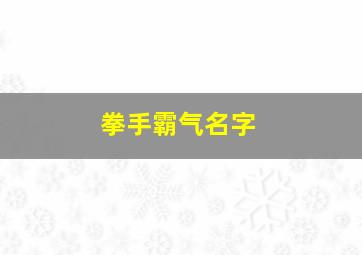 拳手霸气名字